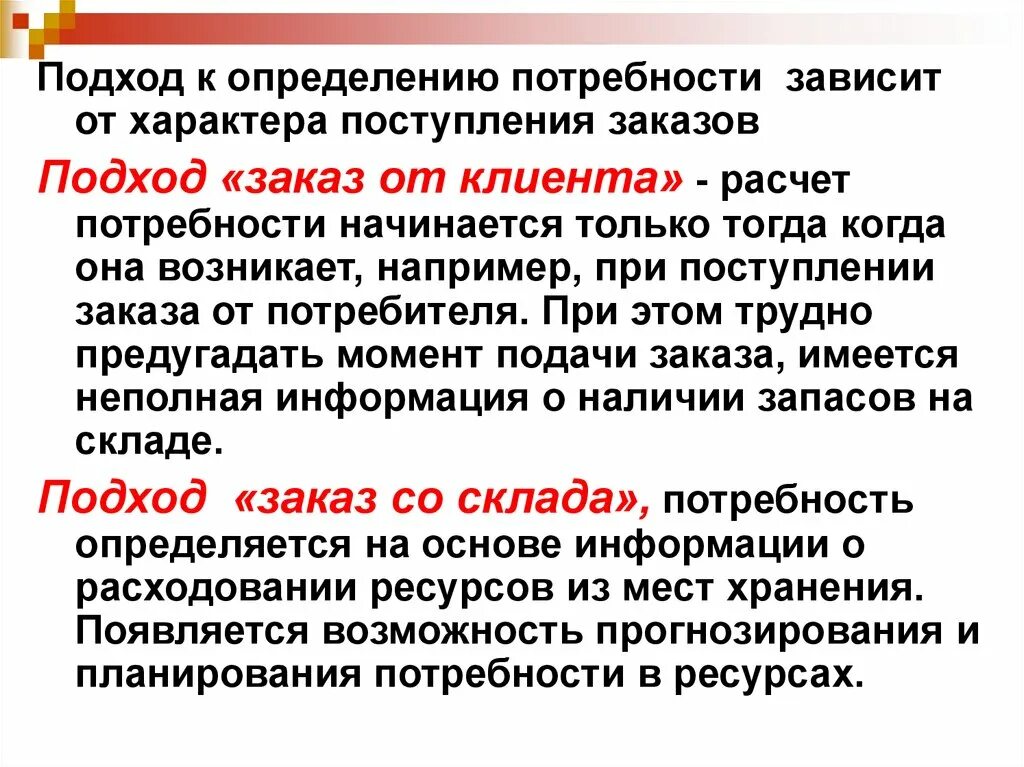 Подход к определению потребности зависит от характера поступления заказов

Подход «заказ от клиента» - расчет потребности начинается только тогда когда она возникает, например, при поступлении заказа от потребителя. При этом трудно предугадать момент подачи заказа, имеется неполная информация о наличии запасов на складе.

Подход «заказ со склада», потребность определяется на основе информации о расходовании ресурсов из мест хранения. Появляется возможность прогнозирования и планирования потребности в ресурсах.